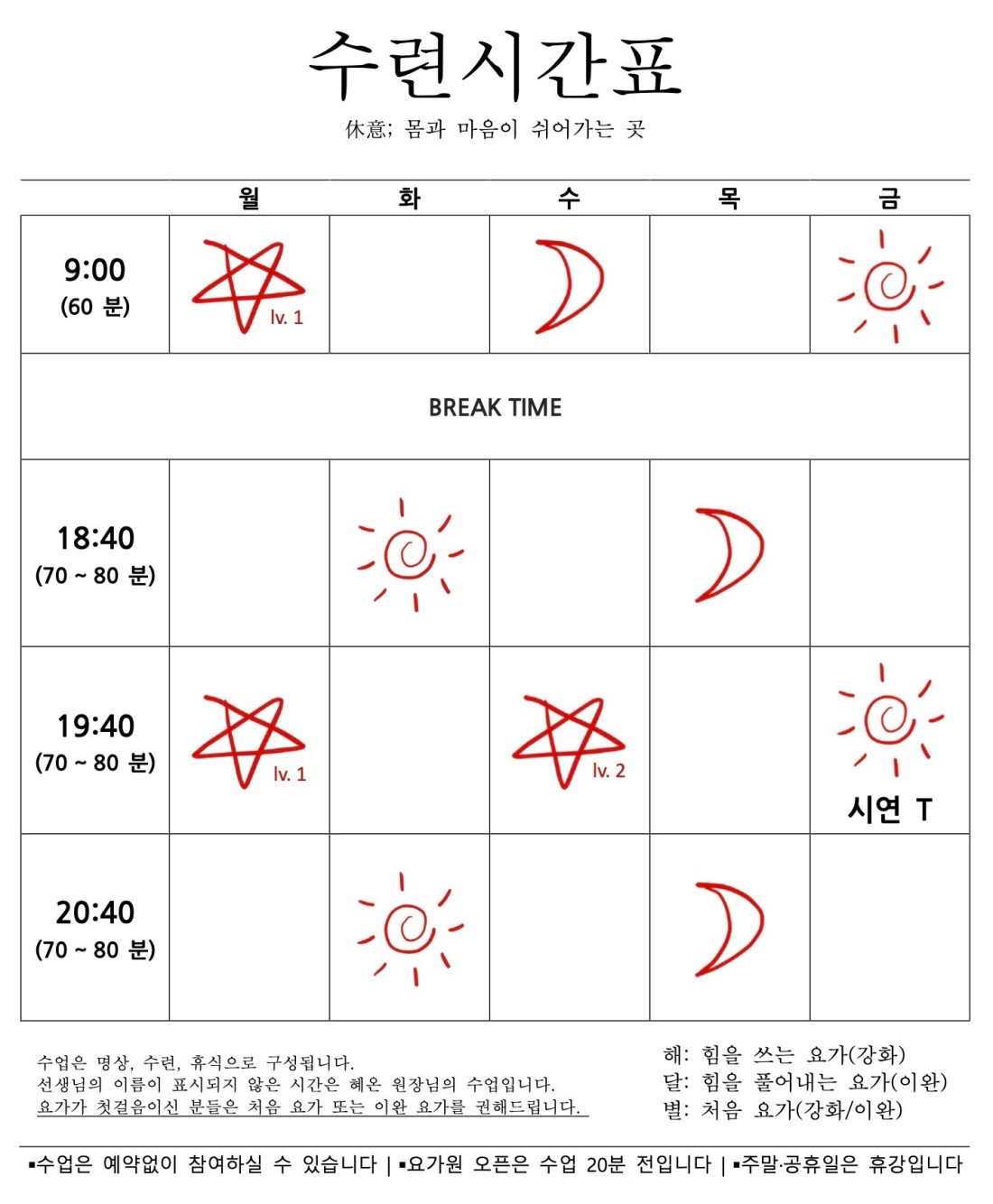 수련시간표

休意; 몸과 마음이 쉬어가는 곳

| | 월 | 화 | 수 | 목 | 금 |
|---|---|---|---|---|---|
| 9:00 (60 분) | lv. 1 | | | | |
| BREAK TIME | | | | | |
| 18:40 (70 ~ 80 분) | | | | | |
| 19:40 (70 ~ 80 분) | lv. 1 | | lv. 2 | | 시연 T |
| 20:40 (70 ~ 80 분) | | | | | |

수업은 명상, 수련, 휴식으로 구성됩니다.
선생님의 이름이 표시되지 않은 시간은 혜온 원장님의 수업입니다.
요가가 첫걸음이신 분들은 처음 요가 또는 이완 요가를 권해드립니다.

해: 힘을 쓰는 요가(강화)
달: 힘을 풀어내는 요가(이완)
별: 처음 요가(강화/이완)

▪수업은 예약없이 참여하실 수 있습니다 | ▪요가원 오픈은 수업 20분 전입니다 | ▪주말·공휴일은 휴강입니다